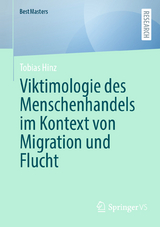 BestMasters

RESEARCH

Tobias Hinz

Viktimologie des Menschenhandels im Kontext von Migration und Flucht

Springer VS